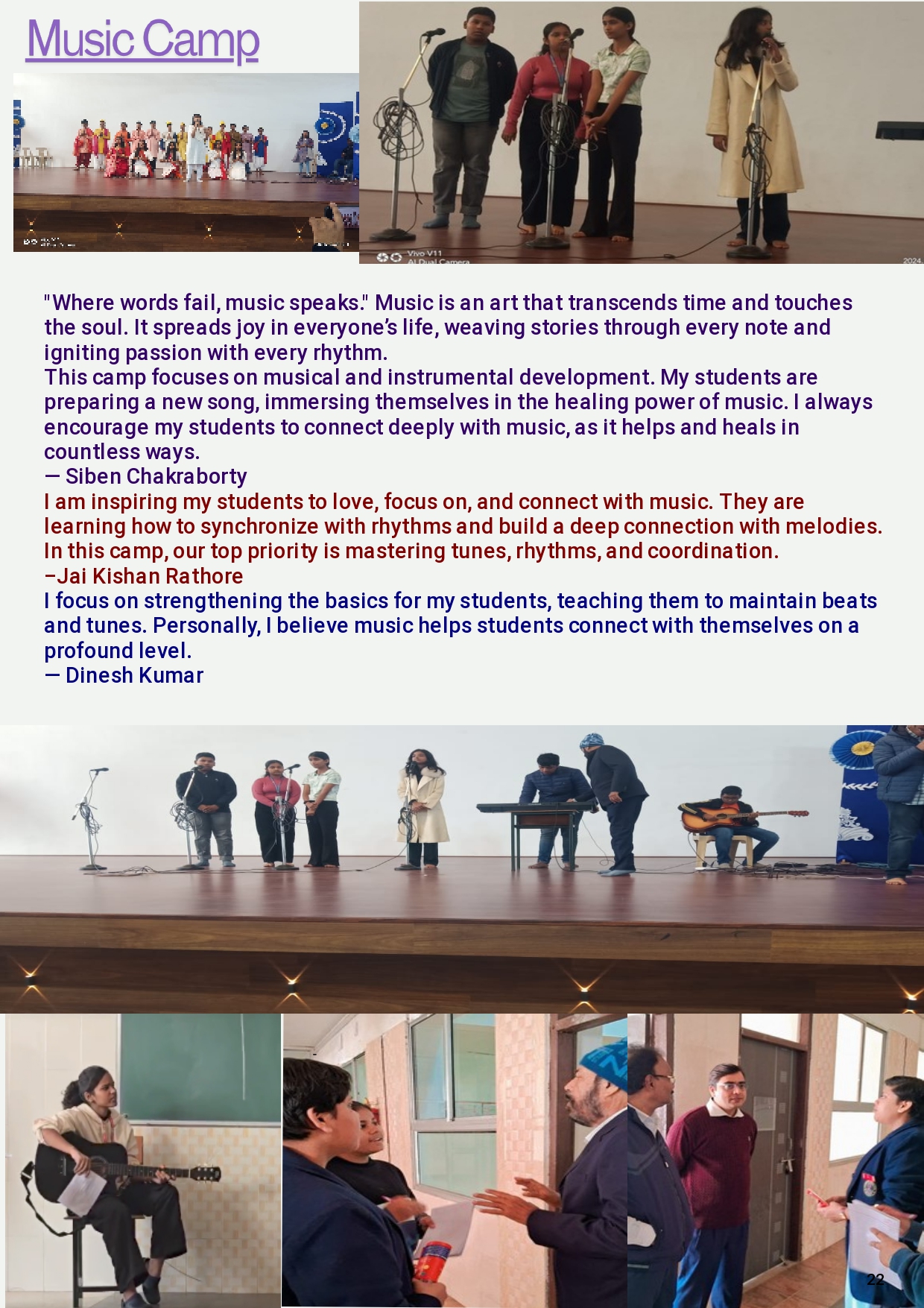 Music Camp

"Where words fail, music speaks." Music is an art that transcends time and touches the soul. It spreads joy in everyone's life, weaving stories through every note and igniting passion with every rhythm.

This camp focuses on musical and instrumental development. My students are preparing a new song, immersing themselves in the healing power of music. I always encourage my students to connect deeply with music, as it helps and heals in countless ways.

— Siben Chakraborty

I am inspiring my students to love, focus on, and connect with music. They are learning how to synchronize with rhythms and build a deep connection with melodies. In this camp, our top priority is mastering tunes, rhythms, and coordination.

–Jai Kishan Rathore

I focus on strengthening the basics for my students, teaching them to maintain beats and tunes. Personally, I believe music helps students connect with themselves on a profound level.

— Dinesh Kumar

22